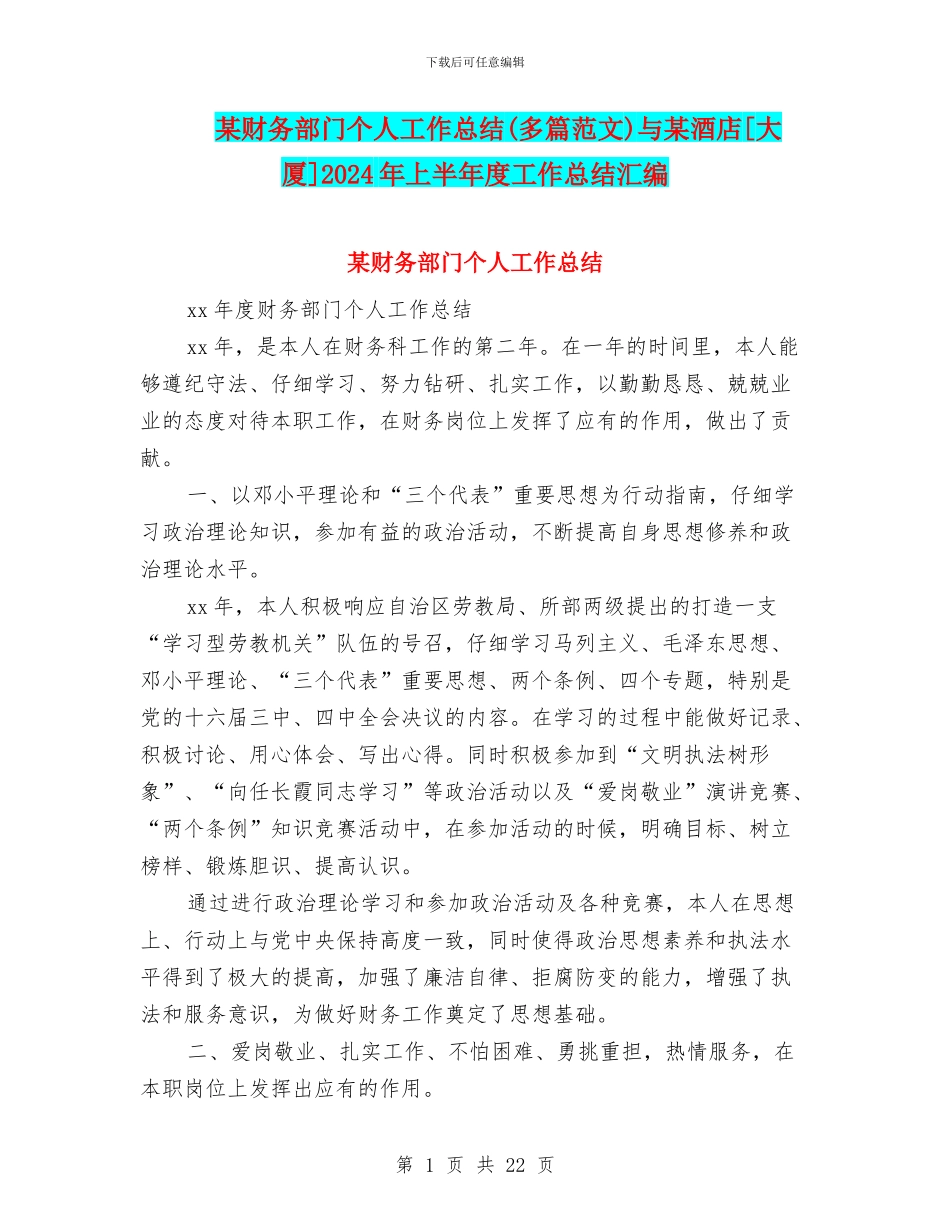 下载后可任意编辑

某财务部门个人工作总结(多篇范文)与某酒店[大厦]2024年上半年度工作总结汇编

某财务部门个人工作总结

xx年度财务部门个人工作总结

xx年，是本人在财务科工作的第二年。在一年的时间里，本人能够遵纪守法、仔细学习、努力钻研、扎实工作，以勤勤恳恳、兢兢业业的态度对待本职工作，在财务岗位上发挥了应有的作用，做出了贡献。

一、以邓小平理论和“三个代表”重要思想为行动指南，仔细学习政治理论知识，参加有益的政治活动，不断提高自身思想修养和政治理论水平。

xx年，本人积极响应自治区劳教局、所部两级提出的打造一支“学习型劳教机关”队伍的号召，仔细学习马列主义、毛泽东思想、邓小平理论、“三个代表”重要思想、两个条例、四个专题，特别是党的十六届三中、四中全会决议的内容。在学习的过程中能做好记录、积极讨论、用心体会、写出心得。同时积极参加到“文明执法树形象”、“向任长霞同志学习”等政治活动以及“爱岗敬业”演讲竞赛、“两个条例”知识竞赛活动中，在参加活动的时候，明确目标、树立榜样、锻炼胆识、提高认识。

通过进行政治理论学习和参加政治活动及各种竞赛，本人在思想上、行动上与党中央保持高度一致，同时使得政治思想素养和执法水平得到了极大的提高，加强了廉洁自律、拒腐防变的能力，增强了执法和服务意识，为做好财务工作奠定了思想基础。

二、爱岗敬业、扎实工作、不怕困难、勇挑重担，热情服务，在本职岗位上发挥出应有的作用。

第 1 页 共 22 页